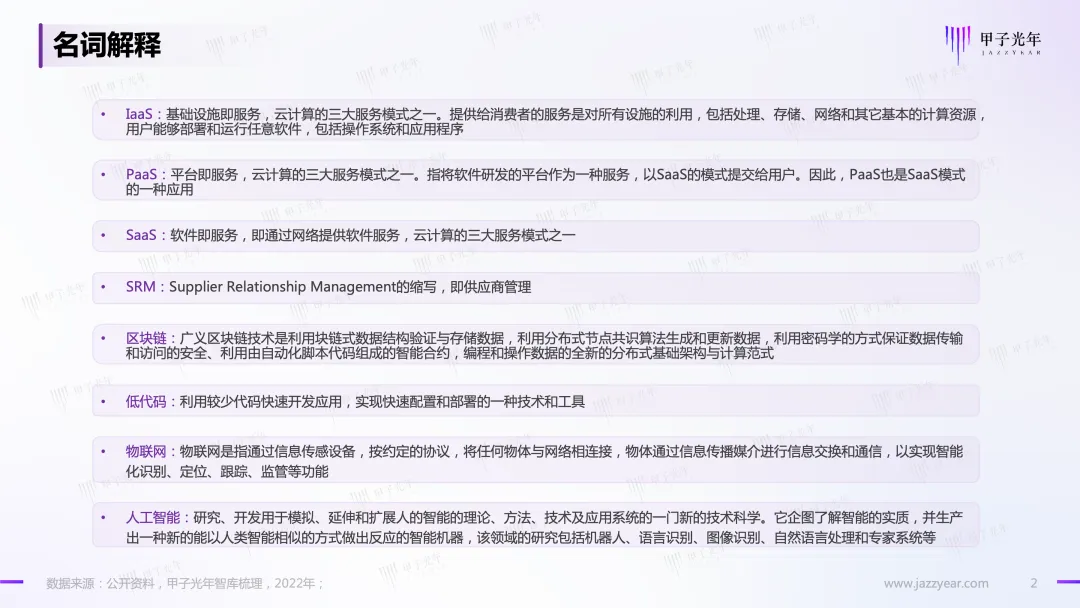 名词解释

甲子光年
JAZZYEAR

• IaaS：基础设施即服务，云计算的三大服务模式之一。提供给消费者的服务是对所有设施的利用，包括处理、存储、网络和其它基本的计算资源，用户能够部署和运行任意软件，包括操作系统和应用程序

• PaaS：平台即服务，云计算的三大服务模式之一。指将软件研发的平台作为一种服务，以SaaS的模式提交给用户。因此，PaaS也是SaaS模式的一种应用

• SaaS：软件即服务，即通过网络提供软件服务，云计算的三大服务模式之一

• SRM：Supplier Relationship Management的缩写，即供应商管理

• 区块链：广义区块链技术是利用块链式数据结构验证与存储数据，利用分布式节点共识算法生成和更新数据，利用密码学的方式保证数据传输和访问的安全、利用由自动化脚本代码组成的智能合约，编程和操作数据的全新的分布式基础架构与计算范式

• 低代码：利用较少代码快速开发应用，实现快速配置和部署的一种技术和工具

• 物联网：物联网是指通过信息传感设备，按约定的协议，将任何物体与网络相连接，物体通过信息传播媒介进行信息交换和通信，以实现智能化识别、定位、跟踪、监管等功能

• 人工智能：研究、开发用于模拟、延伸和扩展人的智能的理论、方法、技术及应用系统的一门新的技术科学。它企图了解智能的实质，并生产出一种新的能以人类智能相似的方式做出反应的智能机器，该领域的研究包括机器人、语言识别、图像识别、自然语言处理和专家系统等

数据来源：公开资料，甲子光年智库梳理，2022年；

www.jazzyear.com 2

甲子光年